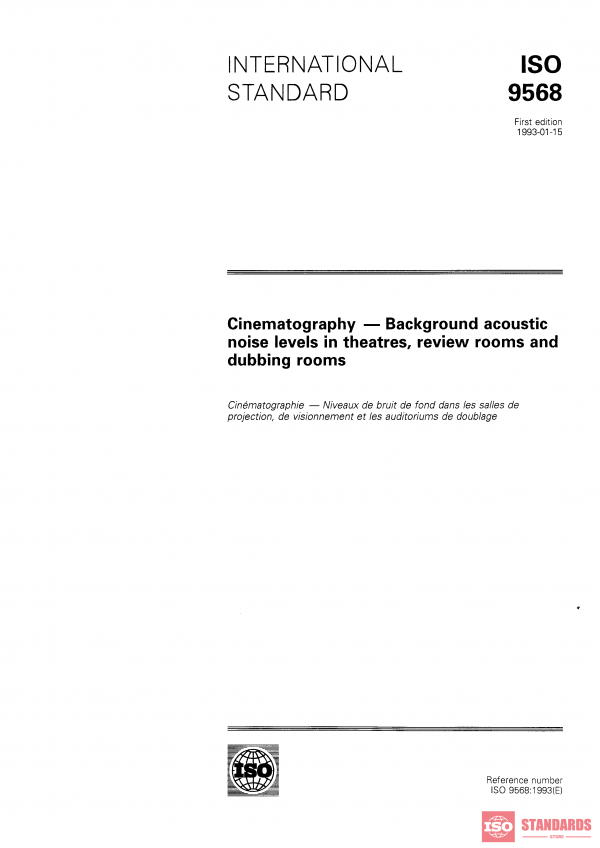 INTERNATIONAL STANDARD

ISO 9568

First edition
1993-01-15

Cinematography — Background acoustic noise levels in theatres, review rooms and dubbing rooms

Cinématographie — Niveaux de bruit de fond dans les salles de projection, de visionnement et les auditoriums de doublage

ISO

Reference number
ISO 9568:1993(E)

ISO STANDARDS
STORE